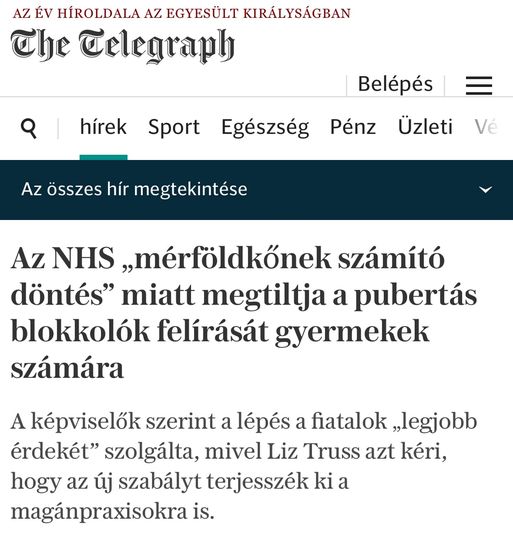 AZ ÉV HÍROLDALA AZ EGYESÜLT KIRÁLYSÁGBAN

The Telegraph

Belépés

hírek Sport Egészség Pénz Üzleti Vé

Az összes hír megtekintése

Az NHS „mérföldkőnek számító döntés” miatt megtiltja a pubertás blokkolók felírását gyermekek számára

A képviselők szerint a lépés a fiatalok „legjobb érdekét” szolgálta, mivel Liz Truss azt kéri, hogy az új szabályt terjesszék ki a magánpraxisokra is.